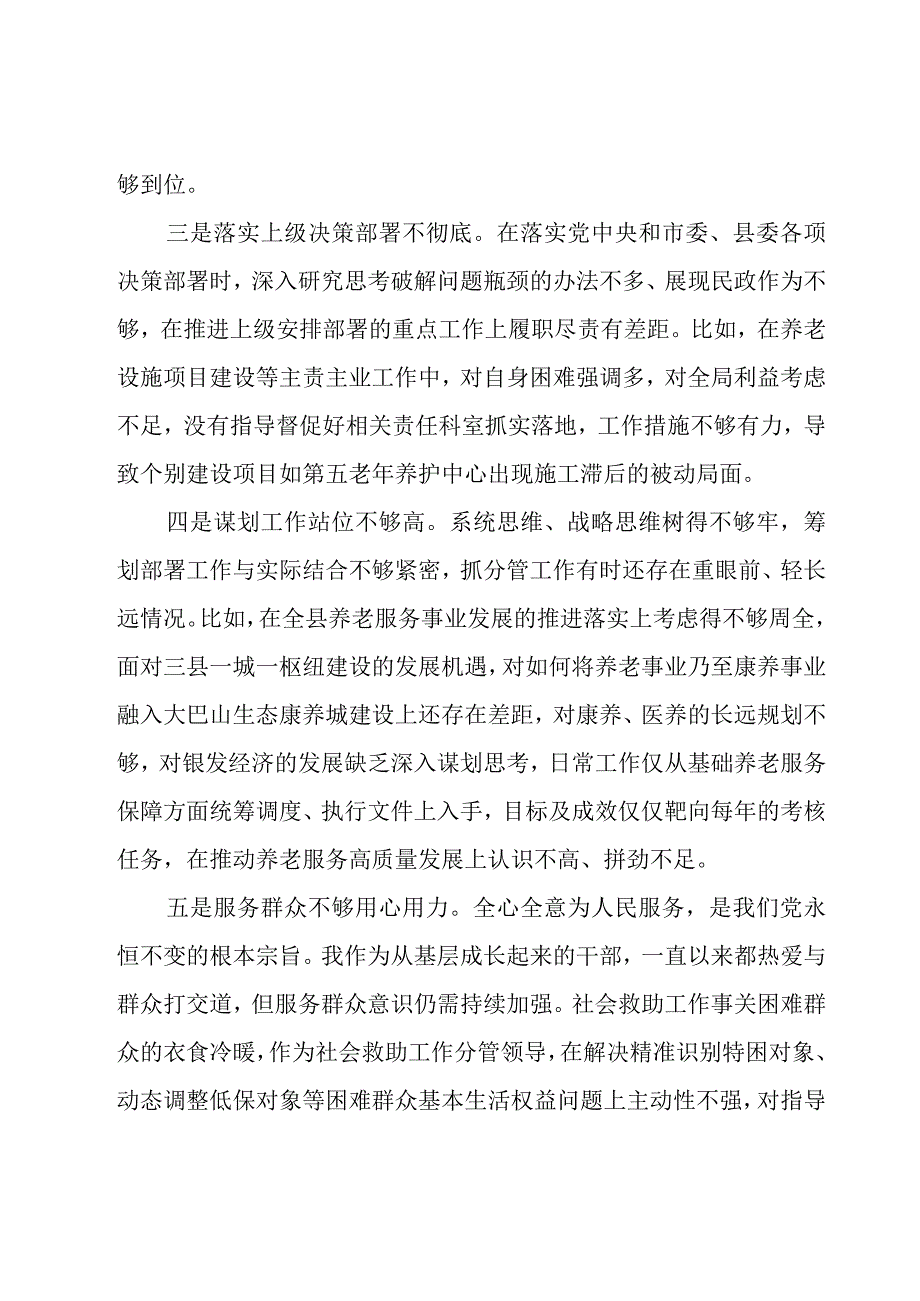 够到位。

三是落实上级决策部署不彻底。在落实党中央和市委、县委各项决策部署时，深入研究思考破解问题瓶颈的办法不多、展现民政作为不够，在推进上级安排部署的重点工作上履职尽责有差距。比如，在养老设施项目建设等主责主业工作中，对自身困难强调多，对全局利益考虑不足，没有指导督促好相关责任科室抓实落地，工作措施不够有力，导致个别建设项目如第五老年养护中心出现施工滞后的被动局面。

四是谋划工作站位不够高。系统思维、战略思维树得不够牢，筹划部署工作与实际结合不够紧密，抓分管工作有时还存在重眼前、轻长远情况。比如，在全县养老服务事业发展的推进落实上考虑得不够周全，面对三县一城一枢纽建设的发展机遇，对如何将养老事业乃至康养事业融入大巴山生态康养城建设上还存在差距，对康养、医养的长远规划不够，对银发经济的发展缺乏深入谋划思考，日常工作仅从基础养老服务保障方面统筹调度、执行文件上入手，目标及成效仅仅靶向每年的考核任务，在推动养老服务高质量发展上认识不高、拼劲不足。

五是服务群众不够用心用力。全心全意为人民服务，是我们党永恒不变的根本宗旨。我作为从基层成长起来的干部，一直以来都热爱与群众打交道，但服务群众意识仍需持续加强。社会救助工作事关困难群众的衣食冷暖，作为社会救助工作分管领导，在解决精准识别特困对象、动态调整低保对象等困难群众基本生活权益问题上主动性不强，对指导